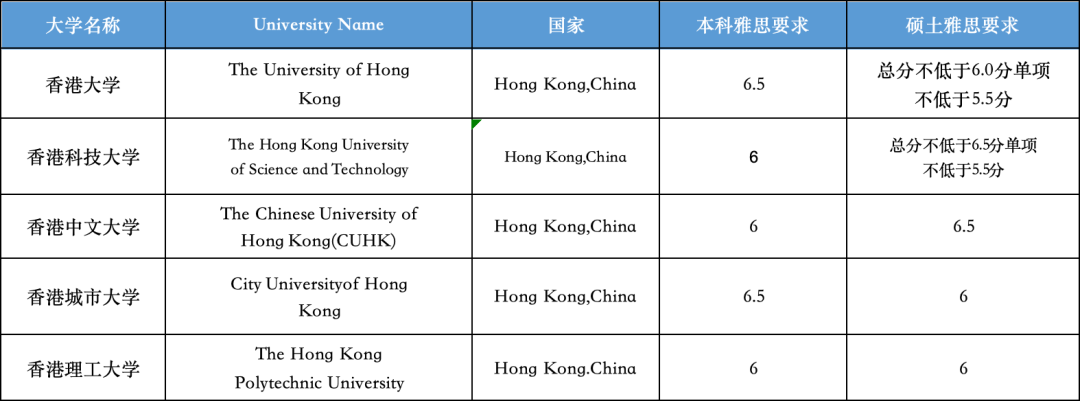 | 大学名称 | University Name | 国家 | 本科雅思要求 | 硕士雅思要求 |
|---|---|---|---|---|
| 香港大学 | The University of Hong Kong | Hong Kong,China | 6.5 | 总分不低于6.0分单项不低于5.5分 |
| 香港科技大学 | The Hong Kong University of Science and Technology | Hong Kong,China | 6 | 总分不低于6.5分单项不低于5.5分 |
| 香港中文大学 | The Chinese University of Hong Kong(CUHK) | Hong Kong,China | 6 | 6.5 |
| 香港城市大学 | City Universityof Hong Kong | Hong Kong,China | 6.5 | 6 |
| 香港理工大学 | The Hong Kong Polytechnic University | Hong Kong.China | 6 | 6 |